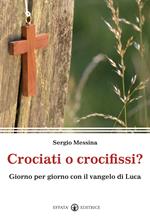 Sergio Messina

Crociati o crocifissi?

Giorno per giorno con il vangelo di Luca

EFFATÀ EDITRICE